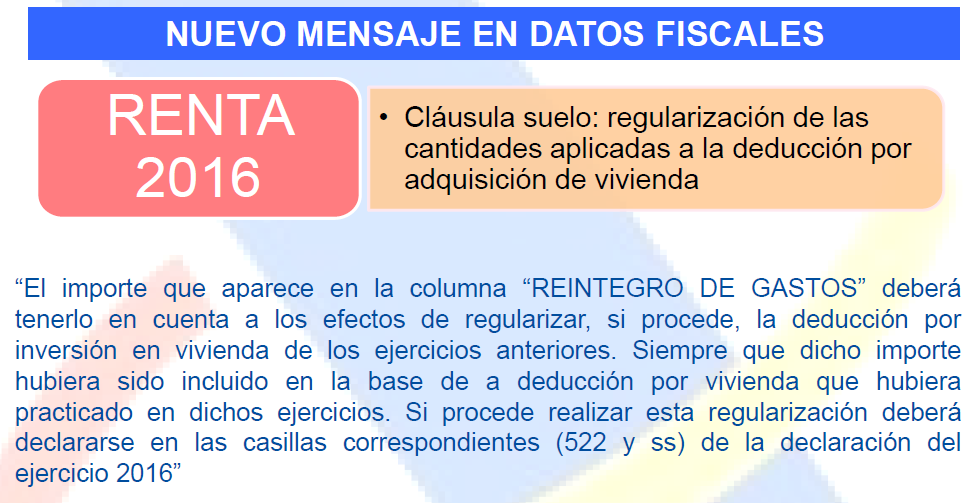 NUEVO MENSAJE EN DATOS FISCALES

RENTA 2016

• Cláusula suelo: regularización de las cantidades aplicadas a la deducción por adquisición de vivienda

“El importe que aparece en la columna “REINTEGRO DE GASTOS” deberá tenerlo en cuenta a los efectos de regularizar, si procede, la deducción por inversión en vivienda de los ejercicios anteriores. Siempre que dicho importe hubiera sido incluido en la base de a deducción por vivienda que hubiera practicado en dichos ejercicios. Si procede realizar esta regularización deberá declararse en las casillas correspondientes (522 y ss) de la declaración del ejercicio 2016”